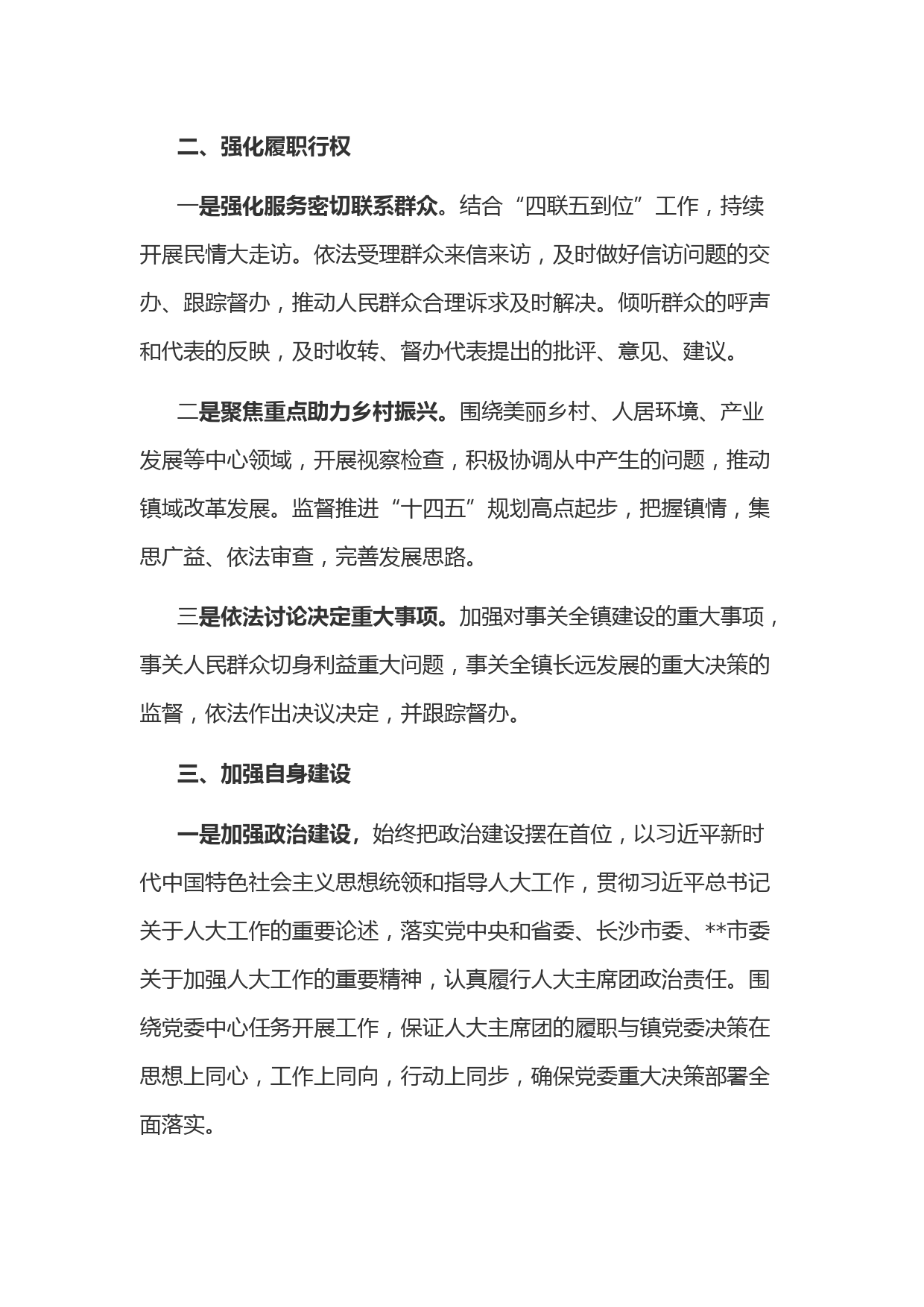 二、强化履职行权

一是强化服务密切联系群众。结合“四联五到位”工作，持续开展民情大走访。依法受理群众来信来访，及时做好信访问题的交办、跟踪督办，推动人民群众合理诉求及时解决。倾听群众的呼声和代表的反映，及时收转、督办代表提出的批评、意见、建议。

二是聚焦重点助力乡村振兴。围绕美丽乡村、人居环境、产业发展等中心领域，开展视察检查，积极协调从中产生的问题，推动镇域改革发展。监督推进“十四五”规划高点起步，把握镇情，集思广益、依法审查，完善发展思路。

三是依法讨论决定重大事项。加强对事关全镇建设的重大事项，事关人民群众切身利益重大问题，事关全镇长远发展的重大决策的监督，依法作出决议决定，并跟踪督办。

三、加强自身建设

一是加强政治建设，始终把政治建设摆在首位，以习近平新时代中国特色社会主义思想统领和指导人大工作，贯彻习近平总书记关于人大工作的重要论述，落实党中央和省委、长沙市委、**市委关于加强人大工作的重要精神，认真履行人大主席团政治责任。围绕党委中心任务开展工作，保证人大主席团的履职与镇党委决策在思想上同心，工作上同向，行动上同步，确保党委重大决策部署全面落实。